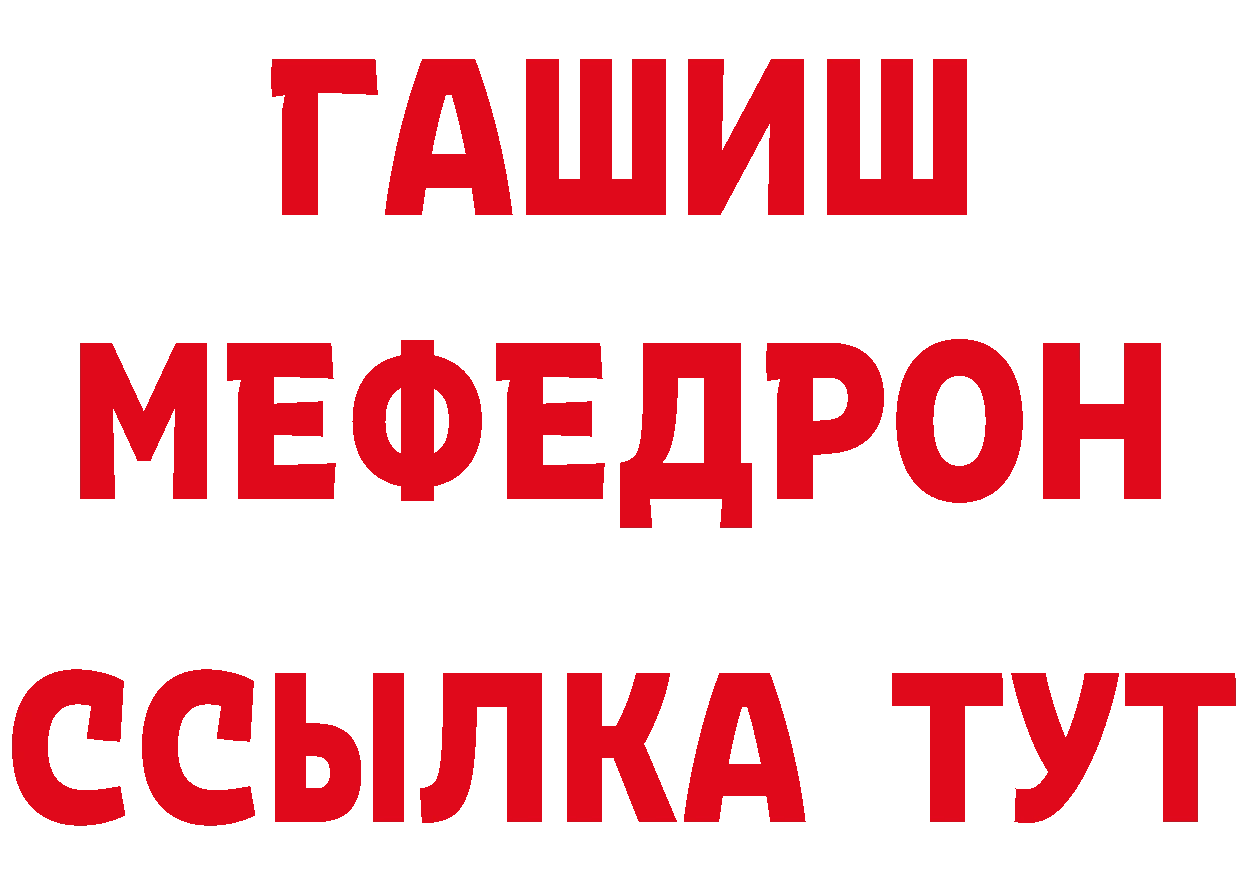 ГАШИШ
МЕФЕДРОН
ССЫЛКА ТУТ